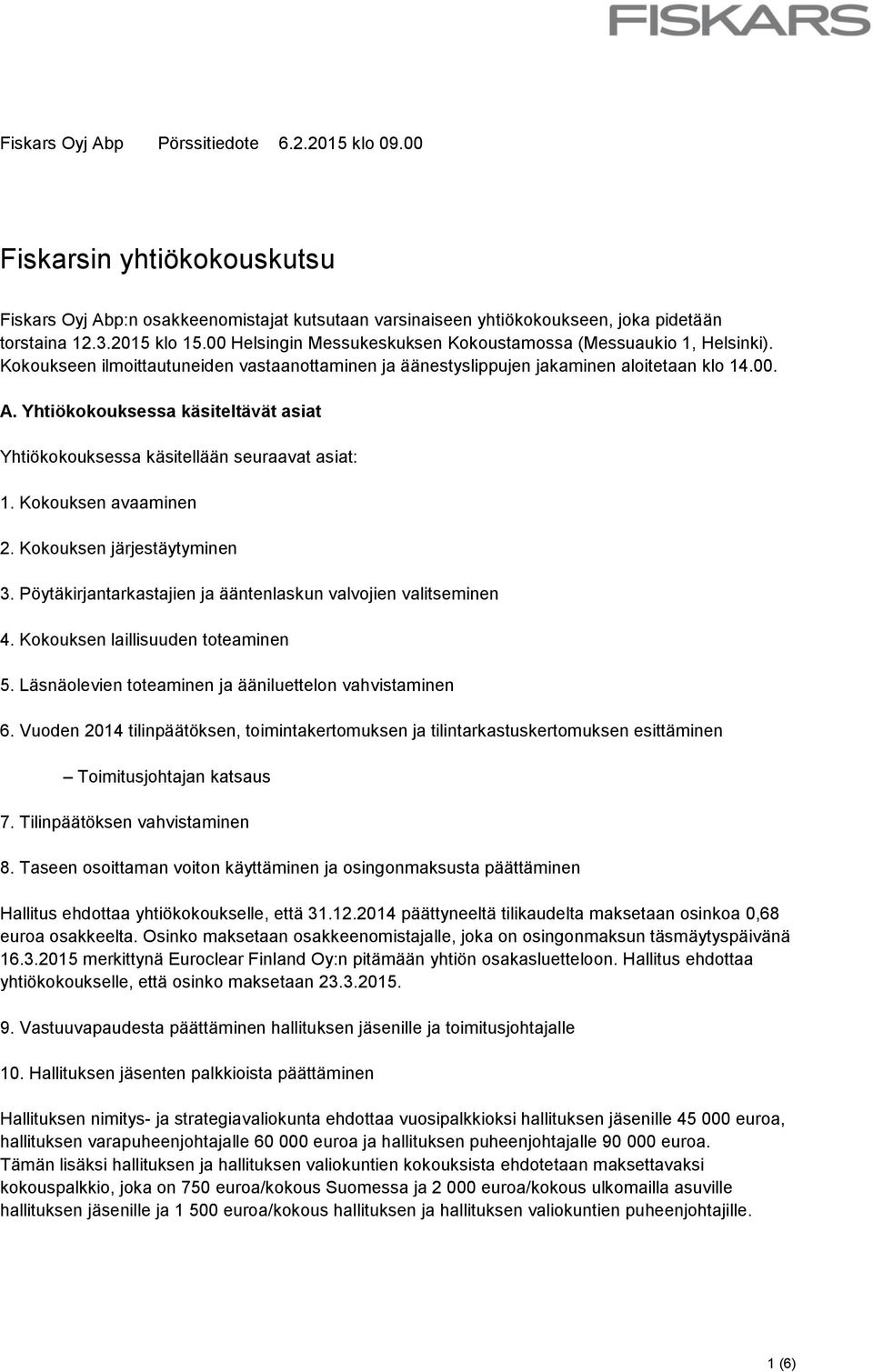 FISKARS

Fiskars Oyj Abp Pörssitiedote 6.2.2015 klo 09.00

Fiskarsin yhtiökokouskutsu

Fiskars Oyj Abp:n osakkeenomistajat kutsutaan varsinaiseen yhtiökokoukseen, joka pidetään torstaina 12.3.2015 klo 15.00 Helsingin Messukeskuksen Kokoustamossa (Messuaukio 1, Helsinki). Kokoukseen ilmoittautuneiden vastaanottaminen ja äänestyslippujen jakaminen aloitetaan klo 14.00.

A. Yhtiökokouksessa käsiteltävät asiat

Yhtiökokouksessa käsitellään seuraavat asiat:

1. Kokouksen avaaminen

2. Kokouksen järjestäytyminen

3. Pöytäkirjantarkastajien ja ääntenlaskun valvojien valitseminen

4. Kokouksen laillisuuden toteaminen

5. Läsnäolevien toteaminen ja ääniluettelon vahvistaminen

6. Vuoden 2014 tilinpäätöksen, toimintakertomuksen ja tilintarkastuskertomuksen esittäminen

– Toimitusjohtajan katsaus

7. Tilinpäätöksen vahvistaminen

8. Taseen osoittaman voiton käyttäminen ja osingonmaksusta päättäminen

Hallitus ehdottaa yhtiökokoukselle, että 31.12.2014 päättyneeltä tilikaudelta maksetaan osinkoa 0,68 euroa osakkeelta. Osinko maksetaan osakkeenomistajalle, joka on osingonmaksun täsmäytyspäivänä 16.3.2015 merkittynä Euroclear Finland Oy:n pitämään yhtiön osakasluetteloon. Hallitus ehdottaa yhtiökokoukselle, että osinko maksetaan 23.3.2015.

9. Vastuuvapaudesta päättäminen hallituksen jäsenille ja toimitusjohtajalle

10. Hallituksen jäsenten palkkioista päättäminen

Hallituksen nimitys- ja strategiavaliokunta ehdottaa vuosipalkkioksi hallituksen jäsenille 45 000 euroa, hallituksen varapuheenjohtajalle 60 000 euroa ja hallituksen puheenjohtajalle 90 000 euroa.
Tämän lisäksi hallituksen ja hallituksen valiokuntien kokouksista ehdotetaan maksettavaksi kokouspalkkio, joka on 750 euroa/kokous Suomessa ja 2 000 euroa/kokous ulkomailla asuville hallituksen jäsenille ja 1 500 euroa/kokous hallituksen ja hallituksen valiokuntien puheenjohtajille.

1 (6)